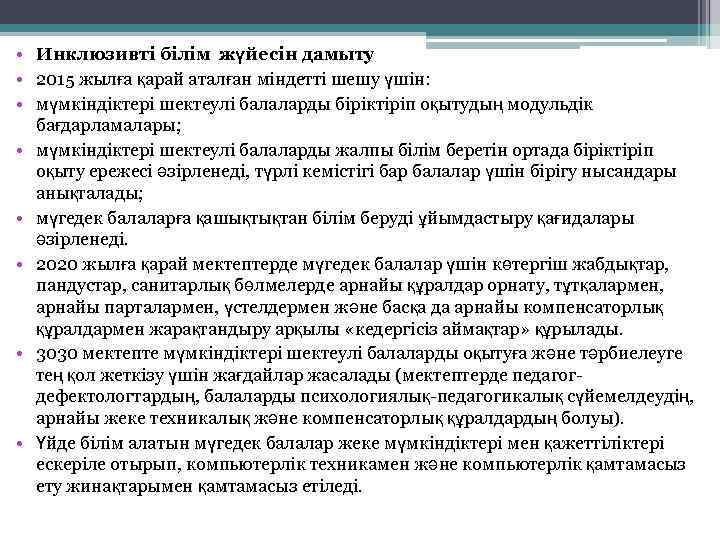 • Инклюзивті білім жүйесін дамыту
• 2015 жылға қарай аталған міндетті шешу үшін:
• мүмкіндіктері шектеулі балаларды біріктіріп оқытудың модульдік бағдарламалары;
• мүмкіндіктері шектеулі балаларды жалпы білім беретін ортада біріктіріп оқыту ережесі әзірленеді, түрлі кемістігі бар балалар үшін бірігу нысандары анықталады;
• мүгедек балаларға қашықтықтан білім беруді ұйымдастыру қағидалары әзірленеді.
• 2020 жылға қарай мектептерде мүгедек балалар үшін көтергіш жабдықтар, пандустар, санитарлық бөлмелерде арнайы құралдар орнату, тұтқалармен, арнайы парталармен, үстелдермен және басқа да арнайы компенсаторлық құралдармен жарақтандыру арқылы «кедергісіз аймақтар» құрылады.
• 3030 мектепте мүмкіндіктері шектеулі балаларды оқытуға және тәрбиелеуге тең қол жеткізу үшін жағдайлар жасалады (мектептерде педагог-дефектологтардың, балаларды психологиялық-педагогикалық сүйемелдеудің, арнайы жеке техникалық және компенсаторлық құралдардың болуы).
• Үйде білім алатын мүгедек балалар жеке мүмкіндіктері мен қажеттіліктері ескеріле отырып, компьютерлік техникамен және компьютерлік қамтамасыз ету жинақтарымен қамтамасыз етіледі.